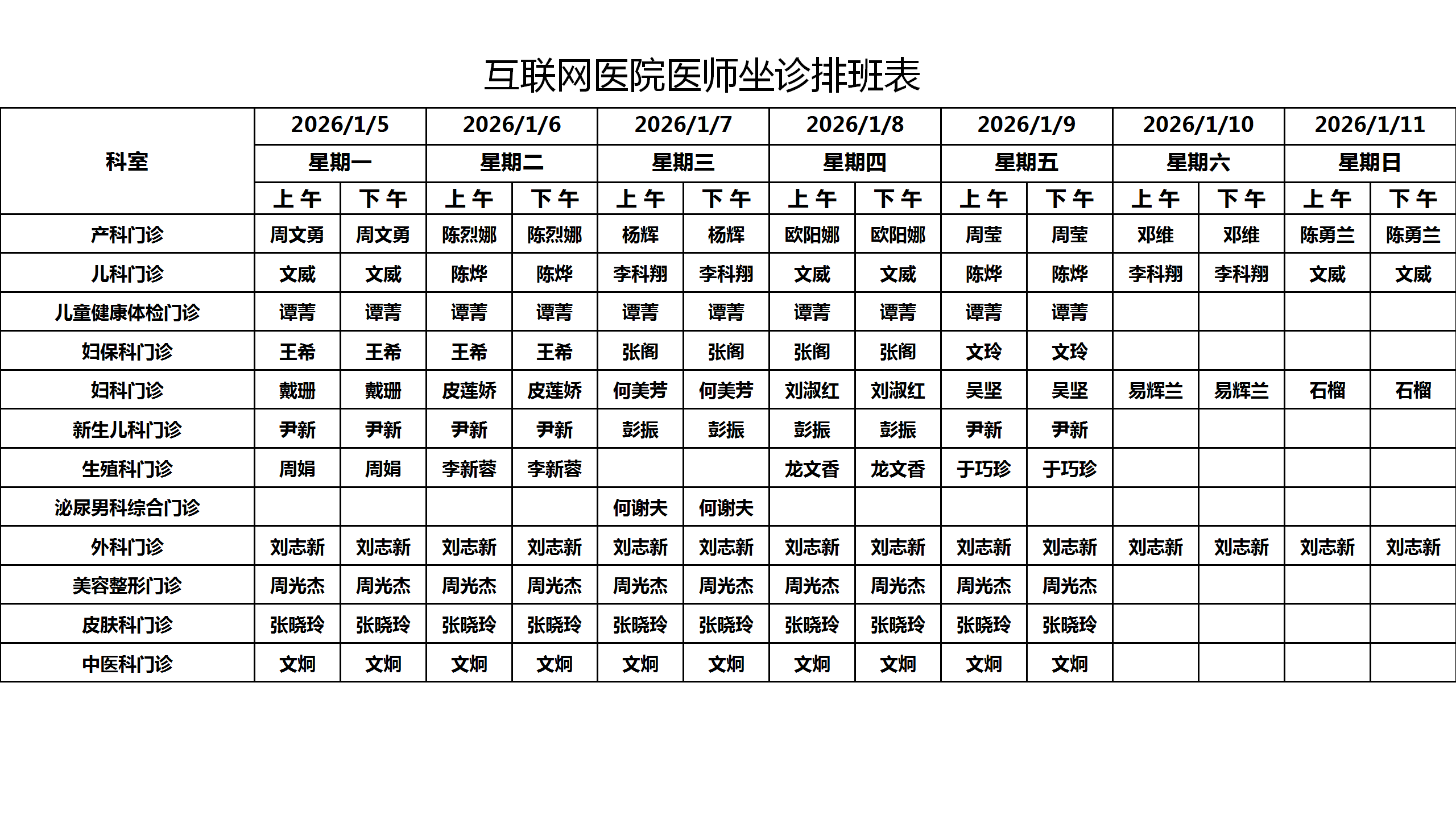 互联网医院医师坐诊排班表

| 科室 | 2026/1/5 | | 2026/1/6 | | 2026/1/7 | | 2026/1/8 | | 2026/1/9 | | 2026/1/10 | | 2026/1/11 | |
|---|---|---|---|---|---|---|---|---|---|---|---|---|---|---|
| | 星期一 | | 星期二 | | 星期三 | | 星期四 | | 星期五 | | 星期六 | | 星期日 | |
| | 上午 | 下午 | 上午 | 下午 | 上午 | 下午 | 上午 | 下午 | 上午 | 下午 | 上午 | 下午 | 上午 | 下午 |
| 产科门诊 | 周文勇 | 周文勇 | 陈烈娜 | 陈烈娜 | 杨辉 | 杨辉 | 欧阳娜 | 欧阳娜 | 周莹 | 周莹 | 邓维 | 邓维 | 陈勇兰 | 陈勇兰 |
| 儿科门诊 | 文威 | 文威 | 陈烨 | 陈烨 | 李科翔 | 李科翔 | 文威 | 文威 | 陈烨 | 陈烨 | 李科翔 | 李科翔 | 文威 | 文威 |
| 儿童健康体检门诊 | 谭菁 | 谭菁 | 谭菁 | 谭菁 | 谭菁 | 谭菁 | 谭菁 | 谭菁 | 谭菁 | 谭菁 | | | | |
| 妇保科门诊 | 王希 | 王希 | 王希 | 王希 | 张阁 | 张阁 | 张阁 | 张阁 | 文玲 | 文玲 | | | | |
| 妇科门诊 | 戴珊 | 戴珊 | 皮莲娇 | 皮莲娇 | 何美芳 | 何美芳 | 刘淑红 | 刘淑红 | 吴坚 | 吴坚 | 易辉兰 | 易辉兰 | 石榴 | 石榴 |
| 新生儿科门诊 | 尹新 | 尹新 | 尹新 | 尹新 | 彭振 | 彭振 | 彭振 | 彭振 | 尹新 | 尹新 | | | | |
| 生殖科门诊 | 周娟 | 周娟 | 李新蓉 | 李新蓉 | | | 龙文香 | 龙文香 | 于巧珍 | 于巧珍 | | | | |
| 泌尿男科综合门诊 | | | | | 何谢夫 | 何谢夫 | | | | | | | | |
| 外科门诊 | 刘志新 | 刘志新 | 刘志新 | 刘志新 | 刘志新 | 刘志新 | 刘志新 | 刘志新 | 刘志新 | 刘志新 | 刘志新 | 刘志新 | 刘志新 | 刘志新 |
| 美容整形门诊 | 周光杰 | 周光杰 | 周光杰 | 周光杰 | 周光杰 | 周光杰 | 周光杰 | 周光杰 | 周光杰 | 周光杰 | | | | |
| 皮肤科门诊 | 张晓玲 | 张晓玲 | 张晓玲 | 张晓玲 | 张晓玲 | 张晓玲 | 张晓玲 | 张晓玲 | 张晓玲 | 张晓玲 | | | | |
| 中医科门诊 | 文炯 | 文炯 | 文炯 | 文炯 | 文炯 | 文炯 | 文炯 | 文炯 | 文炯 | 文炯 | | | | |